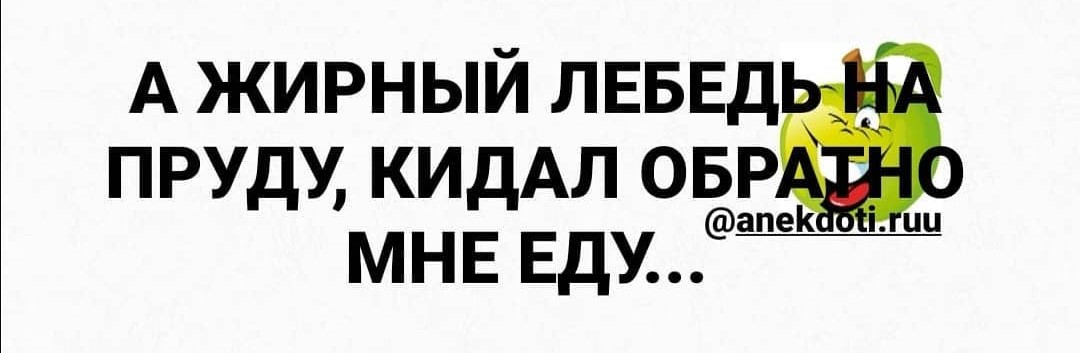 А ЖИРНЫЙ ЛЕБЕДЬ НА ПРУДУ, КИДАЛ ОБРАТНО МНЕ ЕДУ...

@anekdoti.ruu